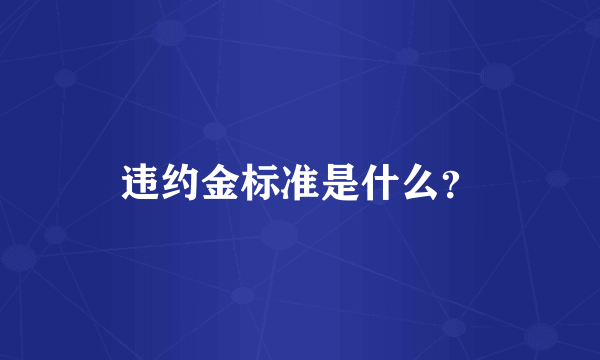 违约金标准是什么？